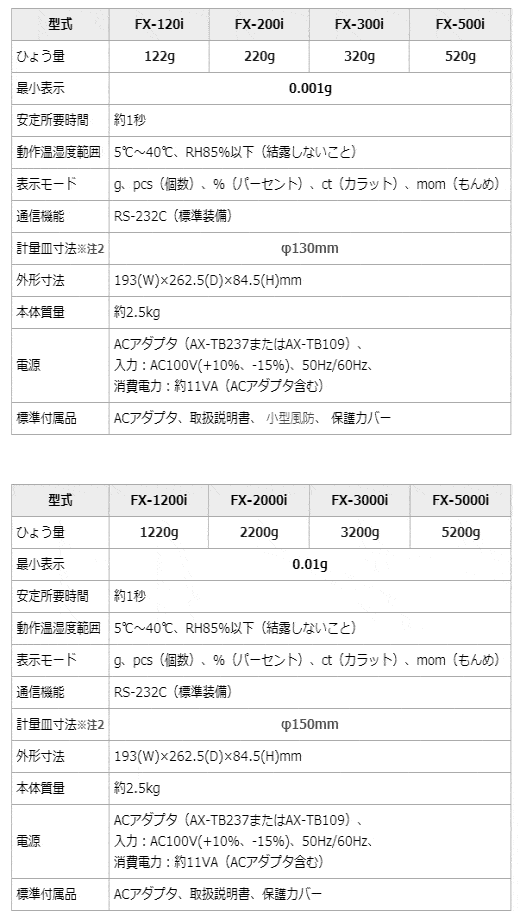 | 型式 | FX-120i | FX-200i | FX-300i | FX-500i |
|---|---|---|---|---|
| ひょう量 | 122g | 220g | 320g | 520g |
| 最小表示 | 0.001g | | | |
| 安定所要時間 | 約1秒 | | | |
| 動作温湿度範囲 | 5℃～40℃、RH85%以下（結露しないこと） | | | |
| 表示モード | g、pcs（個数）、%（パーセント）、ct（カラット）、mom（もんめ） | | | |
| 通信機能 | RS-232C（標準装備） | | | |
| 計量皿寸法※注2 | φ130mm | | | |
| 外形寸法 | 193(W)×262.5(D)×84.5(H)mm | | | |
| 本体質量 | 約2.5kg | | | |
| 電源 | ACアダプタ（AX-TB237またはAX-TB109）、入力：AC100V(+10%、-15%)、50Hz/60Hz、消費電力：約11VA（ACアダプタ含む） | | | |
| 標準付属品 | ACアダプタ、取扱説明書、小型風防、保護カバー | | | |

| 型式 | FX-1200i | FX-2000i | FX-3000i | FX-5000i |
|---|---|---|---|---|
| ひょう量 | 1220g | 2200g | 3200g | 5200g |
| 最小表示 | 0.01g | | | |
| 安定所要時間 | 約1秒 | | | |
| 動作温湿度範囲 | 5℃～40℃、RH85%以下（結露しないこと） | | | |
| 表示モード | g、pcs（個数）、%（パーセント）、ct（カラット）、mom（もんめ） | | | |
| 通信機能 | RS-232C（標準装備） | | | |
| 計量皿寸法※注2 | φ150mm | | | |
| 外形寸法 | 193(W)×262.5(D)×84.5(H)mm | | | |
| 本体質量 | 約2.5kg | | | |
| 電源 | ACアダプタ（AX-TB237またはAX-TB109）、入力：AC100V(+10%、-15%)、50Hz/60Hz、消費電力：約11VA（ACアダプタ含む） | | | |
| 標準付属品 | ACアダプタ、取扱説明書、保護カバー | | | |